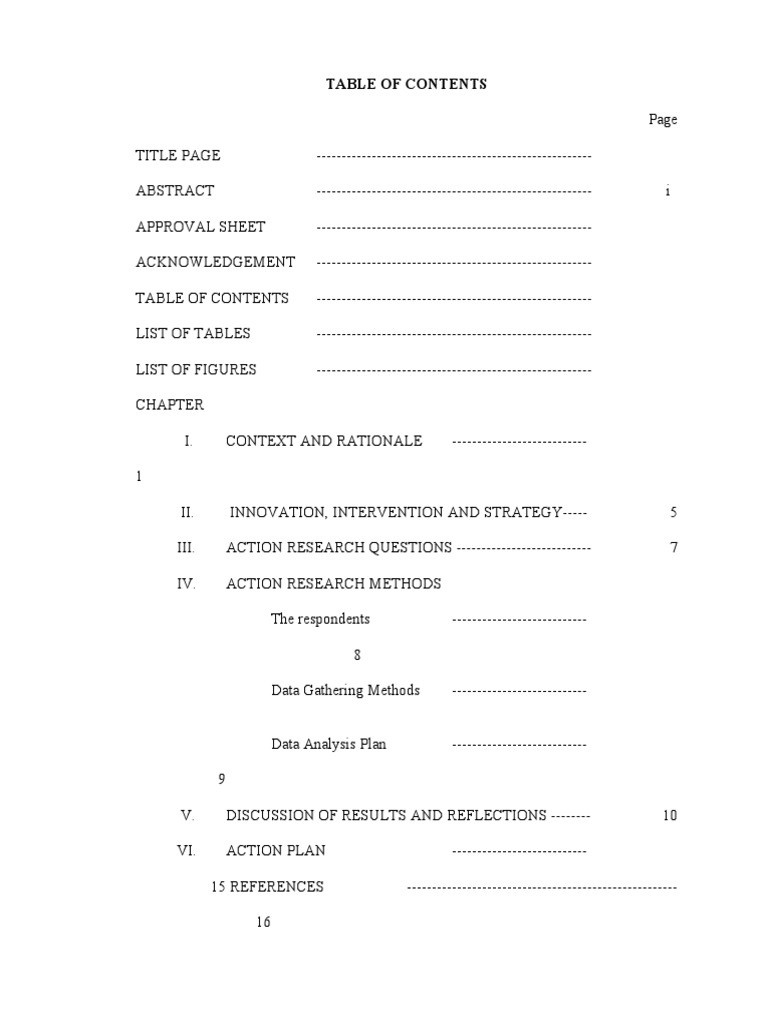 TABLE OF CONTENTS

Page

TITLE PAGE -----------------------------------------------------

ABSTRACT ----------------------------------------------------- i

APPROVAL SHEET -----------------------------------------------------

ACKNOWLEDGEMENT -----------------------------------------------------

TABLE OF CONTENTS -----------------------------------------------------

LIST OF TABLES -----------------------------------------------------

LIST OF FIGURES -----------------------------------------------------

CHAPTER

I. CONTEXT AND RATIONALE --------------------------

1

II. INNOVATION, INTERVENTION AND STRATEGY----- 5

III. ACTION RESEARCH QUESTIONS -------------------------- 7

IV. ACTION RESEARCH METHODS

The respondents --------------------------

8

Data Gathering Methods --------------------------

Data Analysis Plan --------------------------

9

V. DISCUSSION OF RESULTS AND REFLECTIONS -------- 10

VI. ACTION PLAN --------------------------

15 REFERENCES ----------------------------------------------------

16